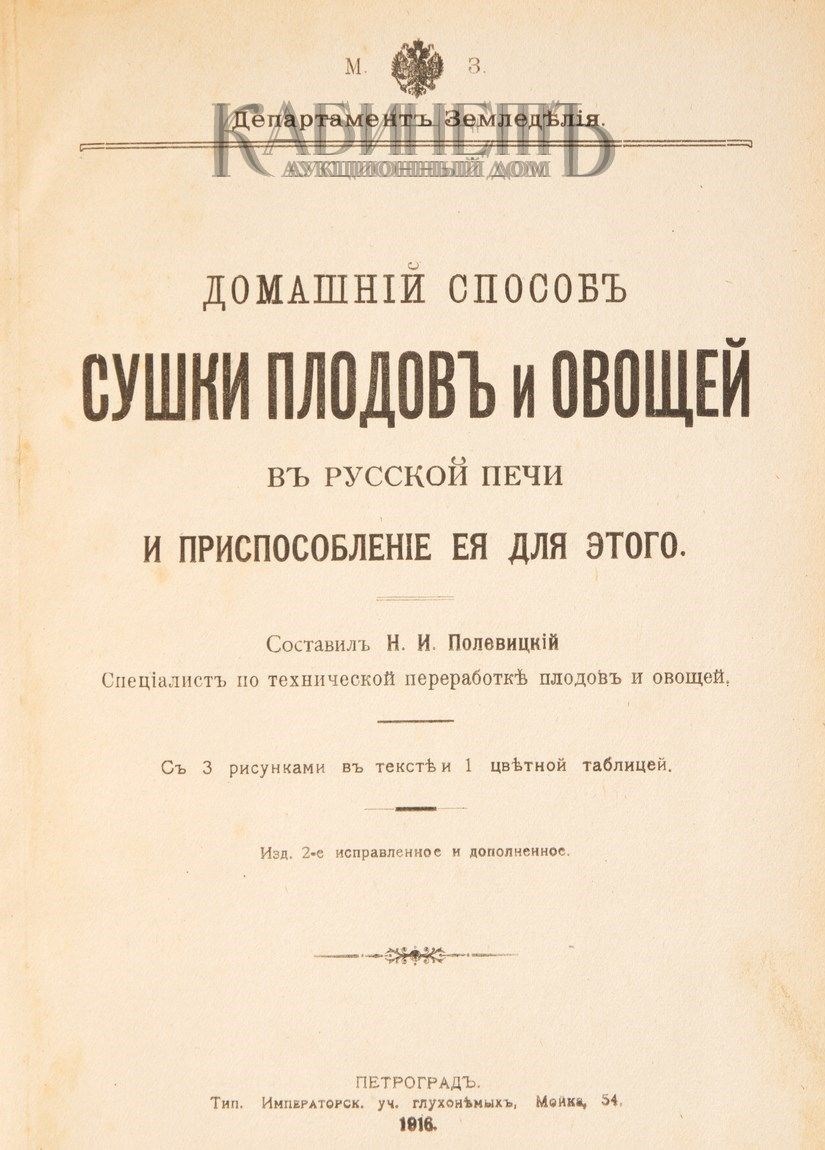 М. З.

Департаментъ Земледѣлія.

КАБИНЕТЪ
АУКЦИОННЫЙ ДОМ

ДОМАШНІЙ СПОСОБЪ
СУШКИ ПЛОДОВЪ и ОВОЩЕЙ
ВЪ РУССКОЙ ПЕЧИ
И ПРИСПОСОБЛЕНІЕ ЕЯ ДЛЯ ЭТОГО.

Составилъ Н. И. Полевицкій
Спеціалистъ по технической переработкѣ плодовъ и овощей.

Съ 3 рисунками въ текстѣ и 1 цвѣтной таблицей.

Изд. 2-е исправленное и дополненное.

ПЕТРОГРАДЪ.
Тип. Императорск. уч. глухонѣмыхъ, Мойка, 54.
1916.